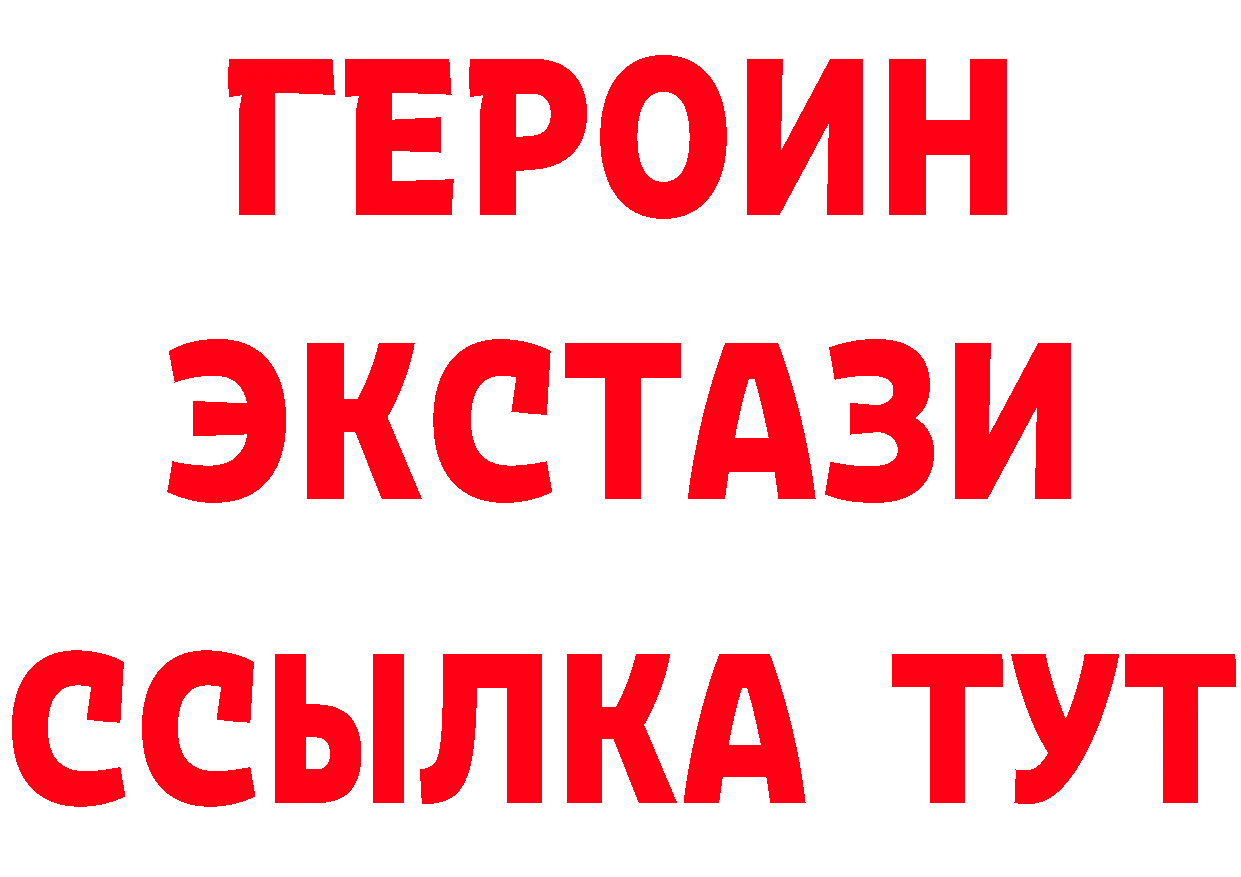 ГЕРОИН
ЭКСТАЗИ
ССЫЛКА ТУТ